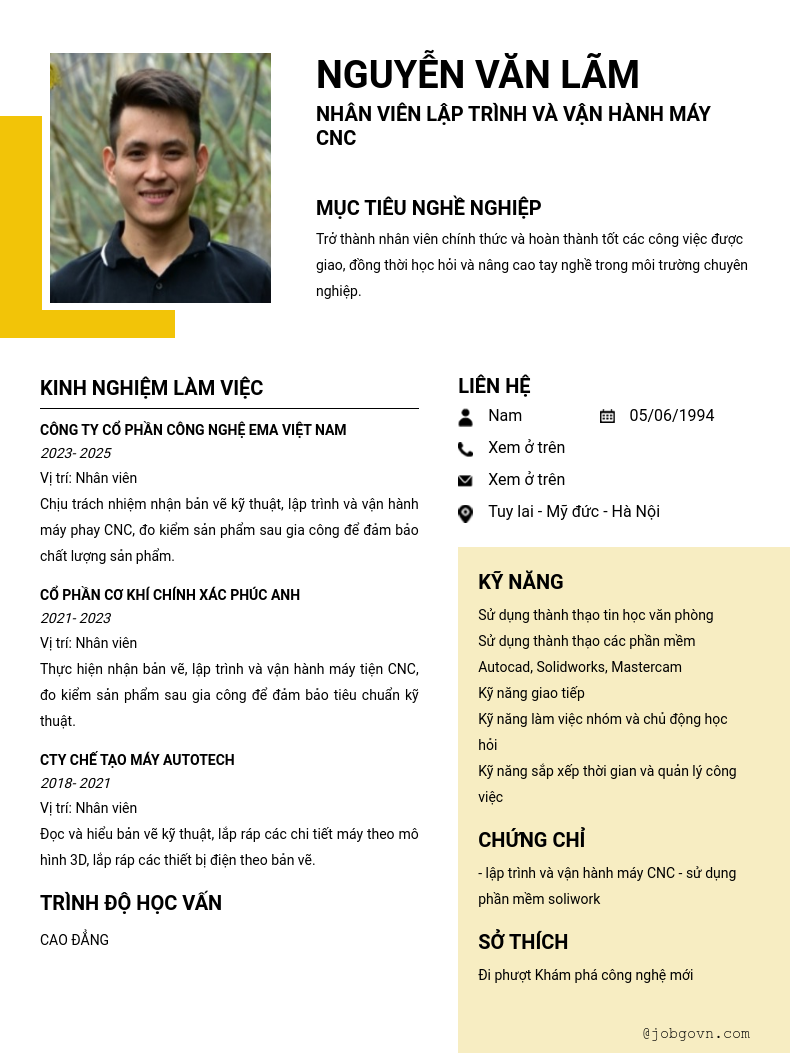 NGUYỄN VĂN LÃM
NHÂN VIÊN LẬP TRÌNH VÀ VẬN HÀNH MÁY CNC

MỤC TIÊU NGHỀ NGHIỆP
Trở thành nhân viên chính thức và hoàn thành tốt các công việc được giao, đồng thời học hỏi và nâng cao tay nghề trong môi trường chuyên nghiệp.

KINH NGHIỆM LÀM VIỆC
CÔNG TY CỔ PHẦN CÔNG NGHỆ EMA VIỆT NAM
2023- 2025
Vị trí: Nhân viên
Chịu trách nhiệm nhận bản vẽ kỹ thuật, lập trình và vận hành máy phay CNC, đo kiểm sản phẩm sau gia công để đảm bảo chất lượng sản phẩm.

CỔ PHẦN CƠ KHÍ CHÍNH XÁC PHÚC ANH
2021- 2023
Vị trí: Nhân viên
Thực hiện nhận bản vẽ, lập trình và vận hành máy tiện CNC, đo kiểm sản phẩm sau gia công để đảm bảo tiêu chuẩn kỹ thuật.

CTY CHẾ TẠO MÁY AUTOTECH
2018- 2021
Vị trí: Nhân viên
Đọc và hiểu bản vẽ kỹ thuật, lắp ráp các chi tiết máy theo mô hình 3D, lắp ráp các thiết bị điện theo bản vẽ.

TRÌNH ĐỘ HỌC VẤN
CAO ĐẲNG

LIÊN HỆ
Nam
05/06/1994
Xem ở trên
Xem ở trên
Tuy lai - Mỹ đức - Hà Nội

KỸ NĂNG
Sử dụng thành thạo tin học văn phòng
Sử dụng thành thạo các phần mềm Autocad, Solidworks, Mastercam
Kỹ năng giao tiếp
Kỹ năng làm việc nhóm và chủ động học hỏi
Kỹ năng sắp xếp thời gian và quản lý công việc

CHỨNG CHỈ
- lập trình và vận hành máy CNC - sử dụng phần mềm soliwork

SỞ THÍCH
Đi phượt Khám phá công nghệ mới

@jobgovn.com